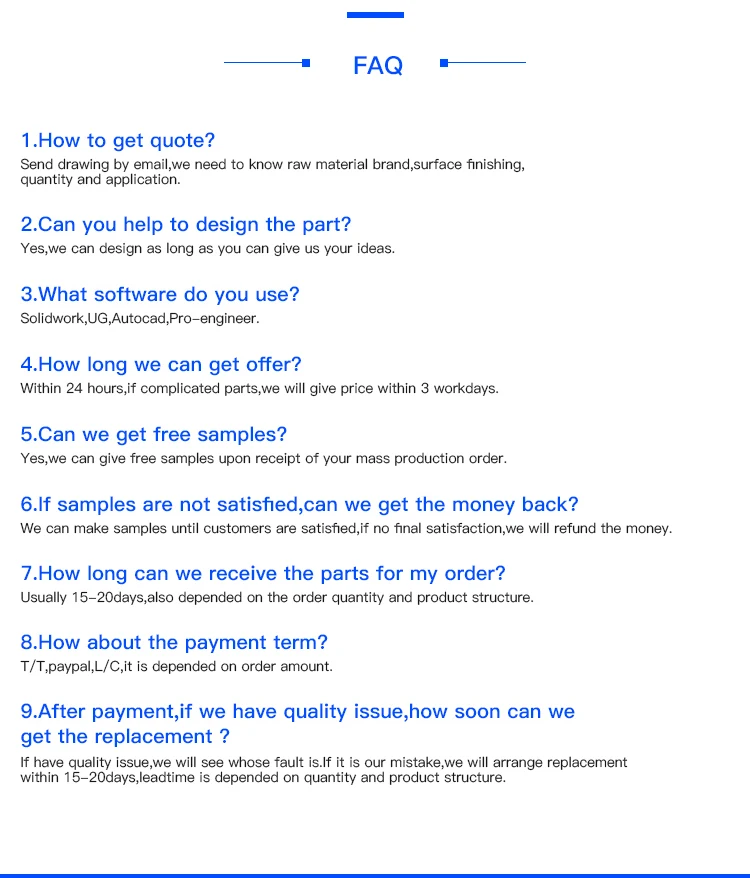 FAQ

1.How to get quote?
Send drawing by email,we need to know raw material brand,surface finishing, quantity and application.

2.Can you help to design the part?
Yes,we can design as long as you can give us your ideas.

3.What software do you use?
Solidwork,UG,Autocad,Pro-engineer.

4.How long we can get offer?
Within 24 hours,if complicated parts,we will give price within 3 workdays.

5.Can we get free samples?
Yes,we can give free samples upon receipt of your mass production order.

6.If samples are not satisfied,can we get the money back?
We can make samples until customers are satisfied,if no final satisfaction,we will refund the money.

7.How long can we receive the parts for my order?
Usually 15-20days,also depended on the order quantity and product structure.

8.How about the payment term?
T/T,paypal,L/C,it is depended on order amount.

9.After payment,if we have quality issue,how soon can we get the replacement ?
If have quality issue,we will see whose fault is.If it is our mistake,we will arrange replacement within 15-20days,leadtime is depended on quantity and product structure.